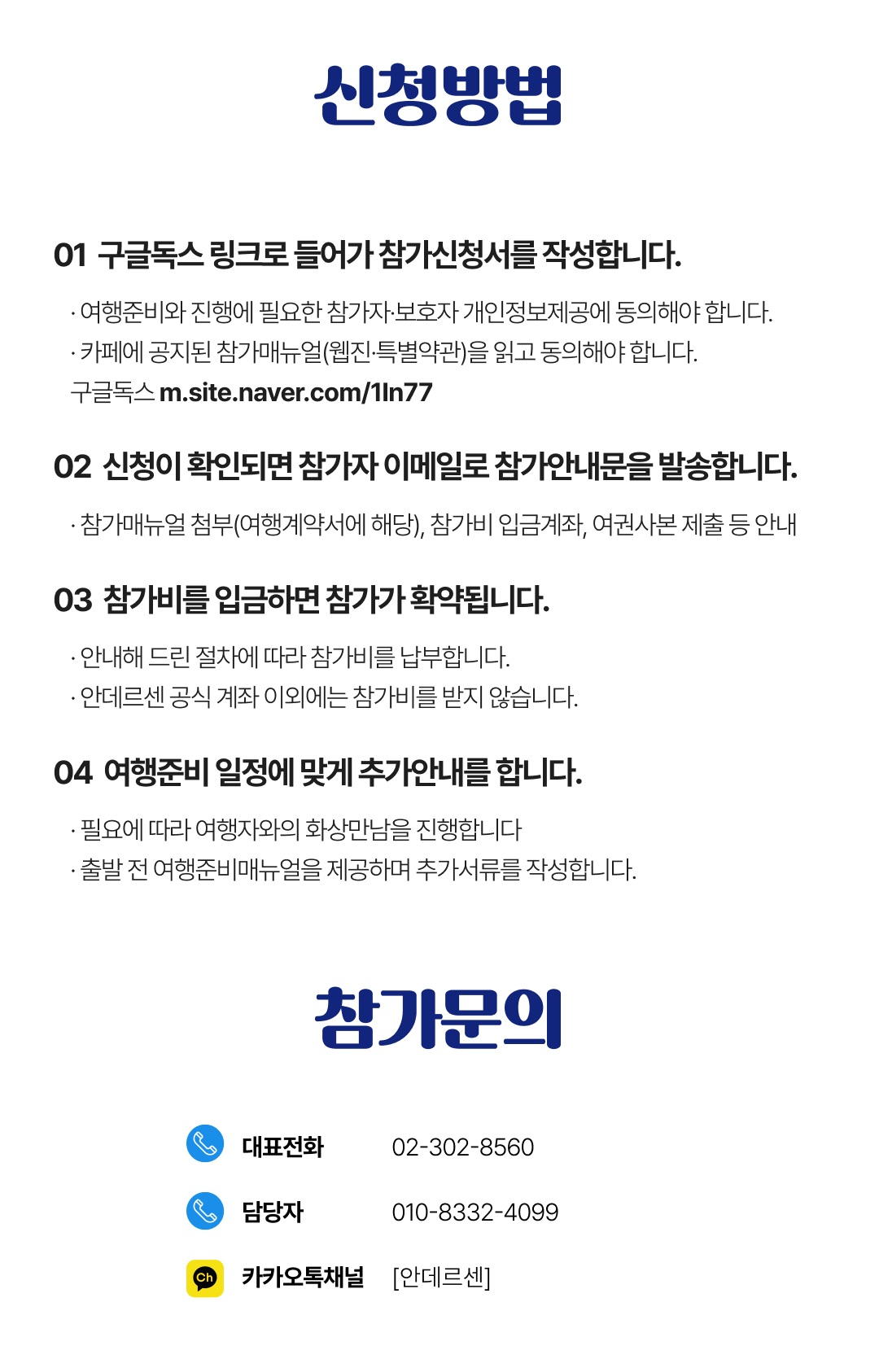 신청방법

01 구글독스 링크로 들어가 참가신청서를 작성합니다.

· 여행준비와 진행에 필요한 참가자·보호자 개인정보제공에 동의해야 합니다.
· 카페에 공지된 참가매뉴얼(웹진·특별약관)을 읽고 동의해야 합니다.
구글독스 m.site.naver.com/1ln77

02 신청이 확인되면 참가자 이메일로 참가안내문을 발송합니다.

· 참가매뉴얼 첨부(여행계약서에 해당), 참가비 입금계좌, 여권사본 제출 등 안내

03 참가비를 입금하면 참가가 확약됩니다.

· 안내해 드린 절차에 따라 참가비를 납부합니다.
· 안데르센 공식 계좌 이외에는 참가비를 받지 않습니다.

04 여행준비 일정에 맞게 추가안내를 합니다.

· 필요에 따라 여행자와의 화상만남을 진행합니다
· 출발 전 여행준비매뉴얼을 제공하며 추가서류를 작성합니다.

참가문의

대표전화 02-302-8560

담당자 010-8332-4099

Ch 카카오톡채널 [안데르센]